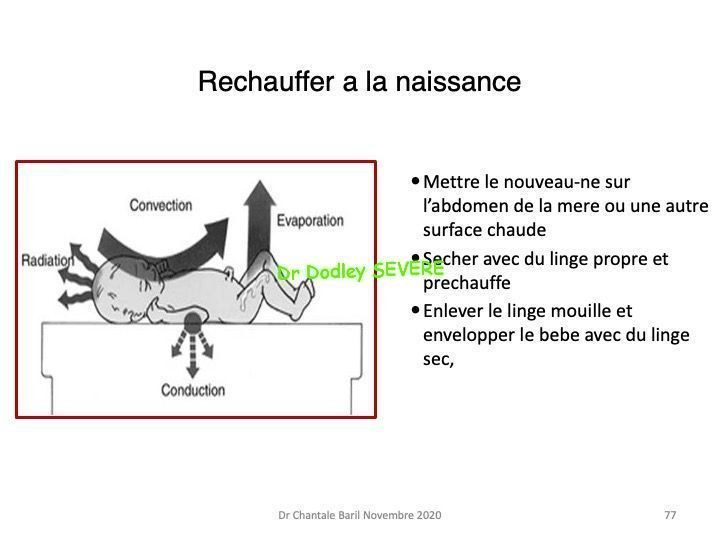 Rechauffer a la naissance

Convection

Evaporation

Radiation

Conduction

• Mettre le nouveau-ne sur l'abdomen de la mere ou une autre surface chaude
• Secher avec du linge propre et prechauffe
• Enlever le linge mouille et envelopper le bebe avec du linge sec,

Dr Chantale Baril Novembre 2020

77

Dr Dodley SEVERE